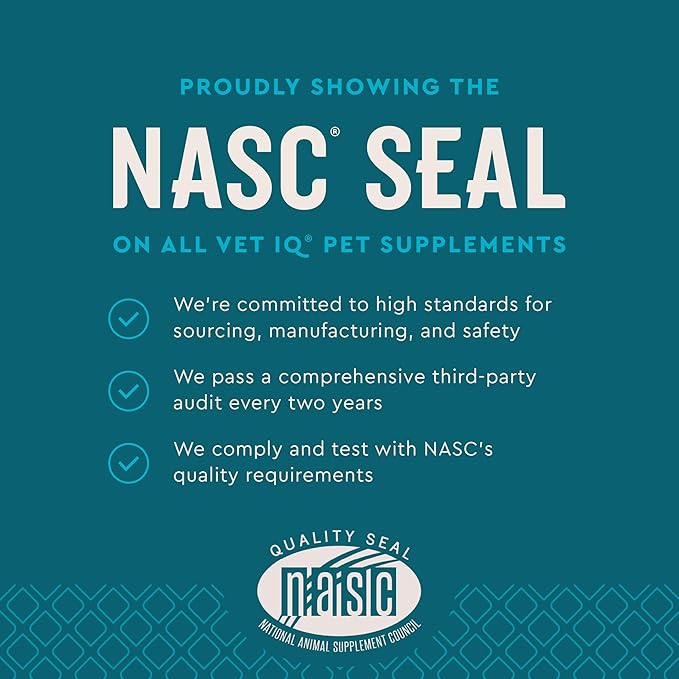 PROUDLY SHOWING THE

NASC® SEAL

ON ALL VET IQ® PET SUPPLEMENTS

We're committed to high standards for sourcing, manufacturing, and safety

We pass a comprehensive third-party audit every two years

We comply and test with NASC's quality requirements

QUALITY SEAL

NASC

NATIONAL ANIMAL SUPPLEMENT COUNCIL